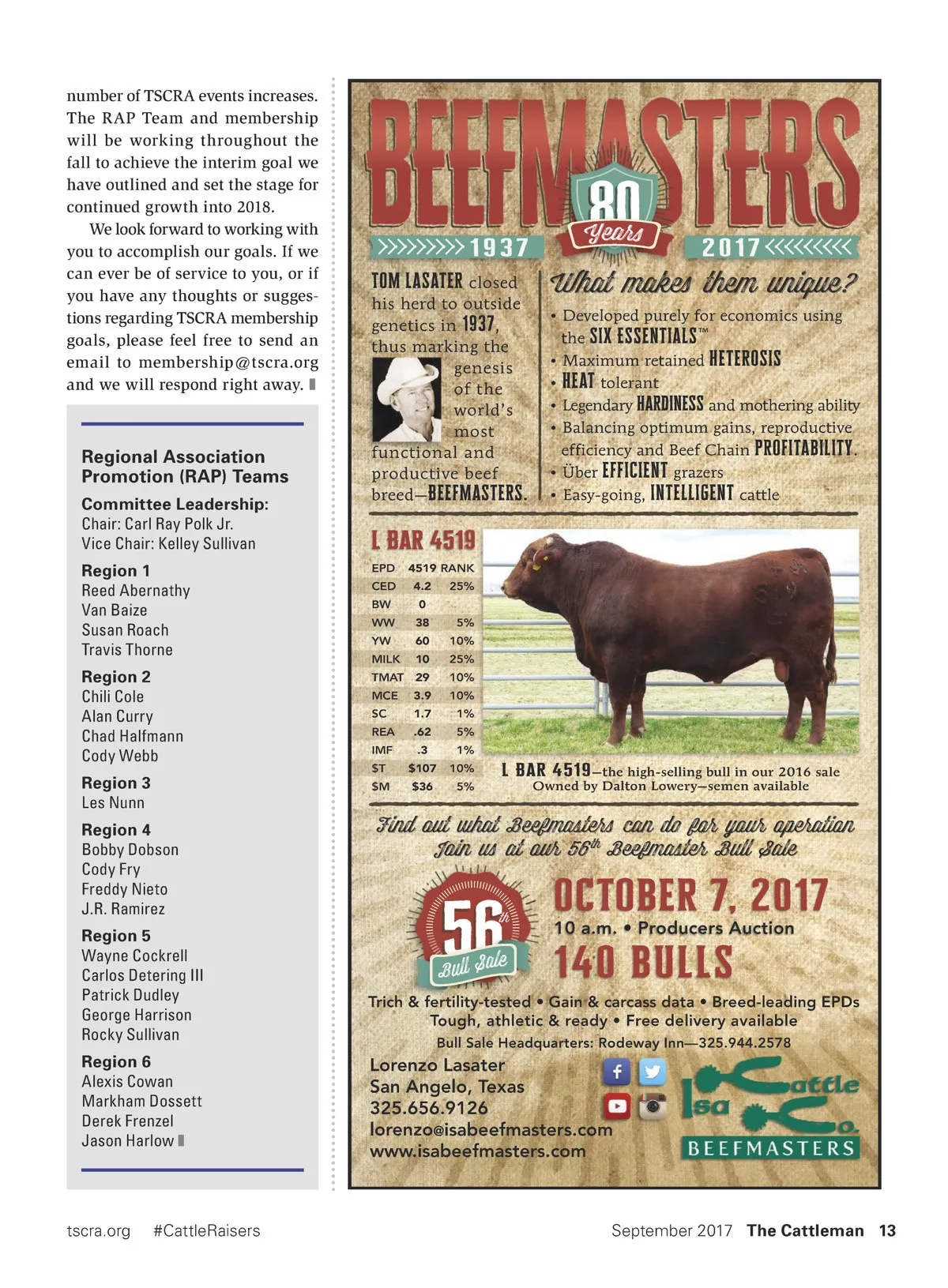 number of TSCRA events increases. The RAP Team and membership will be working throughout the fall to achieve the interim goal we have outlined and set the stage for continued growth into 2018.

We look forward to working with you to accomplish our goals. If we can ever be of service to you, or if you have any thoughts or suggestions regarding TSCRA membership goals, please feel free to send an email to membership@tscra.org and we will respond right away.

Regional Association Promotion (RAP) Teams

Committee Leadership:
Chair: Carl Ray Polk Jr.
Vice Chair: Kelley Sullivan

Region 1
Reed Abernathy
Van Baize
Susan Roach
Travis Thorne

Region 2
Chili Cole
Alan Curry
Chad Halfmann
Cody Webb

Region 3
Les Nunn

Region 4
Bobby Dobson
Cody Fry
Freddy Nieto
J.R. Ramirez

Region 5
Wayne Cockrell
Carlos Detering III
Patrick Dudley
George Harrison
Rocky Sullivan

Region 6
Alexis Cowan
Markham Dossett
Derek Frenzel
Jason Harlow

BEEFMASTERS

80 Years

1937 2017

TOM LASATER closed his herd to outside genetics in 1937, thus marking the genesis of the world's most functional and productive beef breed—BEEFMASTERS.

What makes them unique?
• Developed purely for economics using the SIX ESSENTIALS™
• Maximum retained HETEROSIS
• HEAT tolerant
• Legendary HARDINESS and mothering ability
• Balancing optimum gains, reproductive efficiency and Beef Chain PROFITABILITY.
• Über EFFICIENT grazers
• Easy-going, INTELLIGENT cattle

L BAR 4519

| EPD | 4519 | RANK |
|---|---|---|
| CED | 4.2 | 25% |
| BW | 0 | |
| WW | 38 | 5% |
| YW | 60 | 10% |
| MILK | 10 | 25% |
| TMAT | 29 | 10% |
| MCE | 3.9 | 10% |
| SC | 1.7 | 1% |
| REA | .62 | 5% |
| IMF | .3 | 1% |
| $T | $107 | 10% |
| $M | $36 | 5% |

L BAR 4519—the high-selling bull in our 2016 sale
Owned by Dalton Lowery—semen available

Find out what Beefmasters can do for your operation
Join us at our 56th Beefmaster Bull Sale

56th Bull Sale

OCTOBER 7, 2017
10 a.m. • Producers Auction
140 BULLS

Trich & fertility-tested • Gain & carcass data • Breed-leading EPDs
Tough, athletic & ready • Free delivery available
Bull Sale Headquarters: Rodeway Inn—325.944.2578

Lorenzo Lasater
San Angelo, Texas
325.656.9126
lorenzo@isabeefmasters.com
www.isabeefmasters.com

Isa Cattle Co.
BEEFMASTERS

tscra.org #CattleRaisers

September 2017 The Cattleman 13